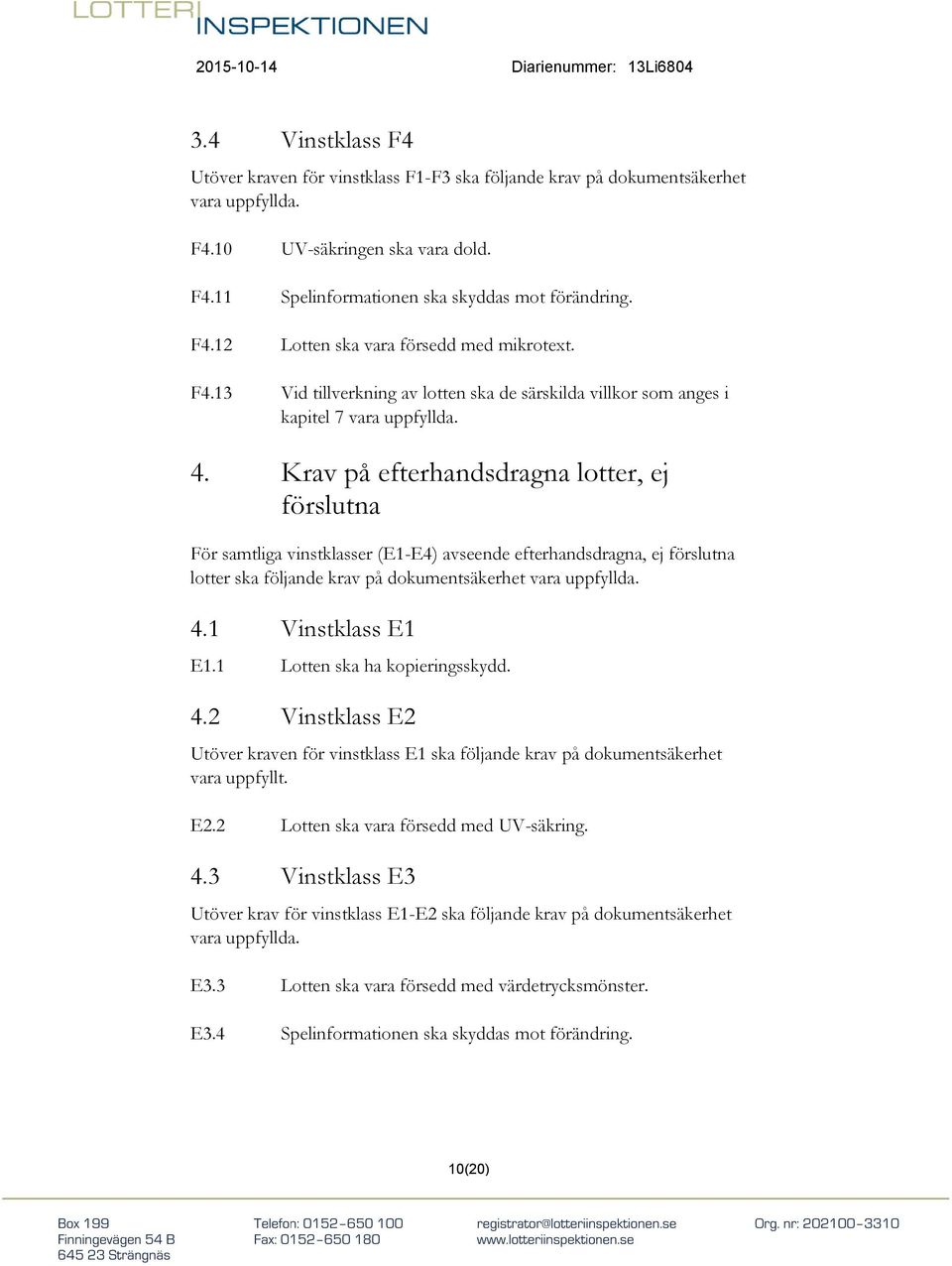 LOTTERI INSPEKTIONEN

2015-10-14 Diarienummer: 13Li6804

3.4 Vinstklass F4

Utöver kraven för vinstklass F1-F3 ska följande krav på dokumentsäkerhet vara uppfyllda.

F4.10 UV-säkringen ska vara dold.

F4.11 Spelinformationen ska skyddas mot förändring.

F4.12 Lotten ska vara försedd med mikrotext.

F4.13 Vid tillverkning av lotten ska de särskilda villkor som anges i kapitel 7 vara uppfyllda.

4. Krav på efterhandsdragna lotter, ej förslutna

För samtliga vinstklasser (E1-E4) avseende efterhandsdragna, ej förslutna lotter ska följande krav på dokumentsäkerhet vara uppfyllda.

4.1 Vinstklass E1

E1.1 Lotten ska ha kopieringsskydd.

4.2 Vinstklass E2

Utöver kraven för vinstklass E1 ska följande krav på dokumentsäkerhet vara uppfyllt.

E2.2 Lotten ska vara försedd med UV-säkring.

4.3 Vinstklass E3

Utöver krav för vinstklass E1-E2 ska följande krav på dokumentsäkerhet vara uppfyllda.

E3.3 Lotten ska vara försedd med värdetrycksmönster.

E3.4 Spelinformationen ska skyddas mot förändring.

10(20)

Box 199
Finningevägen 54 B
645 23 Strängnäs

Telefon: 0152-650 100
Fax: 0152-650 180

registrator@lotteriinspektionen.se
www.lotteriinspektionen.se

Org. nr: 202100-3310